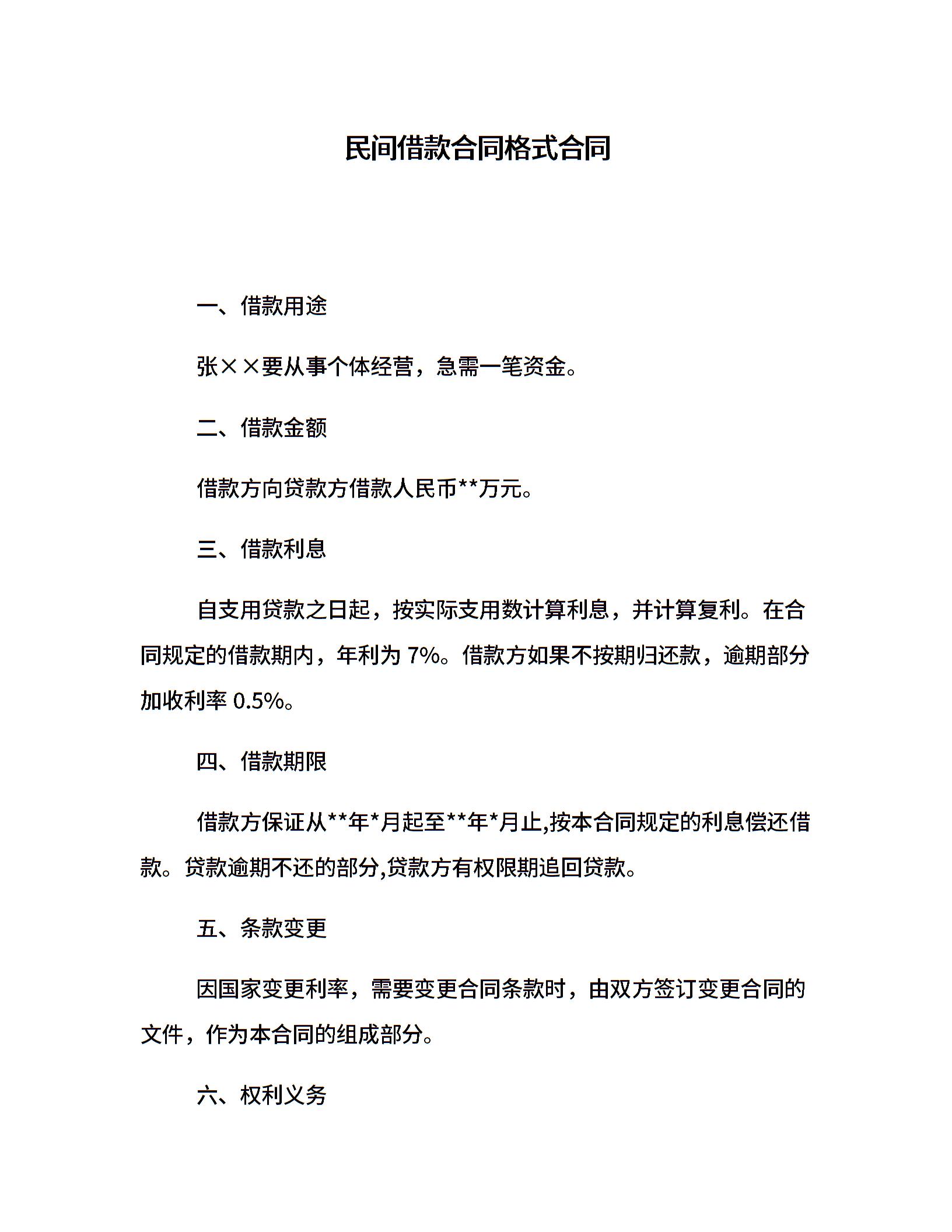 民间借款合同格式合同

一、借款用途

张××要从事个体经营，急需一笔资金。

二、借款金额

借款方向贷款方借款人民币**万元。

三、借款利息

自支用贷款之日起，按实际支用数计算利息，并计算复利。在合同规定的借款期内，年利为 7%。借款方如果不按期归还款，逾期部分加收利率 0.5%。

四、借款期限

借款方保证从**年*月起至**年*月止,按本合同规定的利息偿还借款。贷款逾期不还的部分,贷款方有权限期追回贷款。

五、条款变更

因国家变更利率，需要变更合同条款时，由双方签订变更合同的文件，作为本合同的组成部分。

六、权利义务